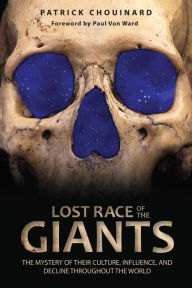 PATRICK CHOUINARD
Foreword by Paul Von Ward

LOST RACE OF THE GIANTS

THE MYSTERY OF THEIR CULTURE, INFLUENCE, AND DECLINE THROUGHOUT THE WORLD